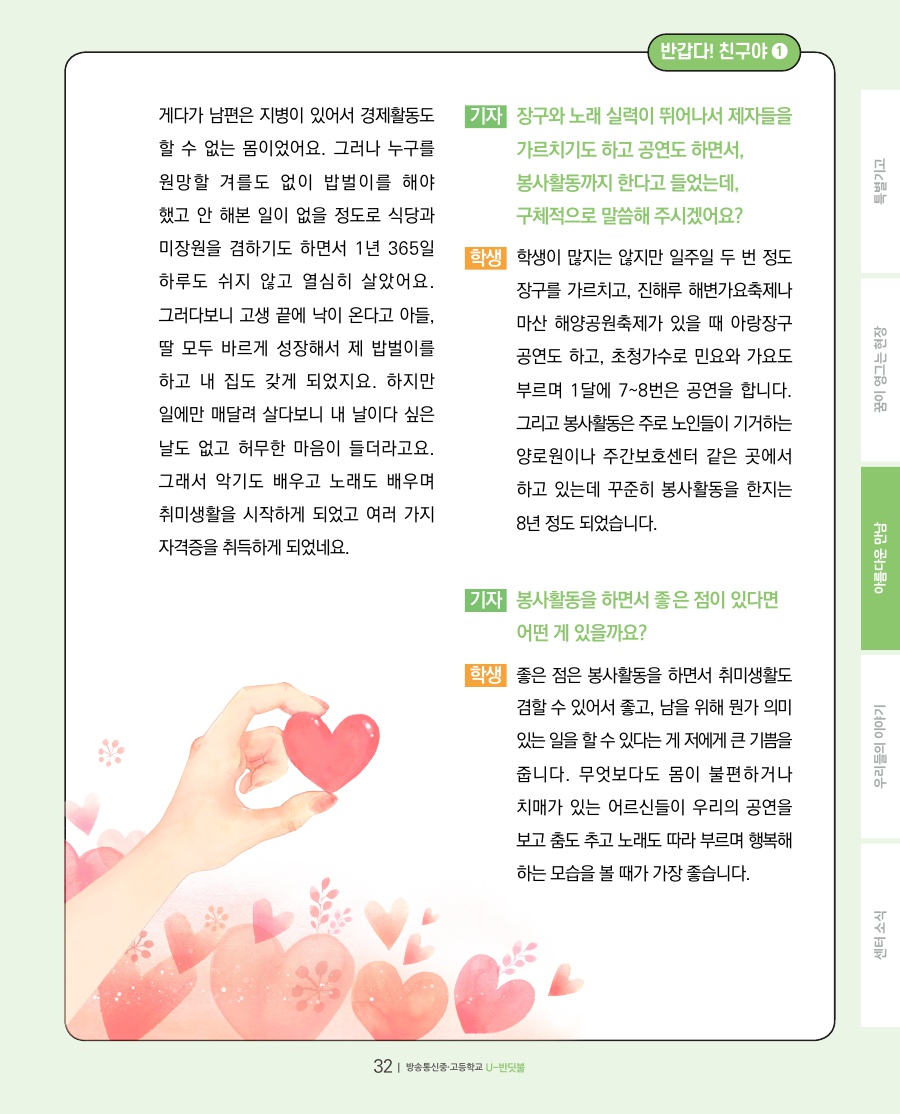 반갑다! 친구야 ❶

게다가 남편은 지병이 있어서 경제활동도 할 수 없는 몸이었어요. 그러나 누구를 원망할 겨를도 없이 밥벌이를 해야 했고 안 해본 일이 없을 정도로 식당과 미장원을 겸하기도 하면서 1년 365일 하루도 쉬지 않고 열심히 살았어요. 그러다보니 고생 끝에 낙이 온다고 아들, 딸 모두 바르게 성장해서 제 밥벌이를 하고 내 집도 갖게 되었지요. 하지만 일에만 매달려 살다보니 내 날이다 싶은 날도 없고 허무한 마음이 들더라고요. 그래서 악기도 배우고 노래도 배우며 취미생활을 시작하게 되었고 여러 가지 자격증을 취득하게 되었네요.

기자 장구와 노래 실력이 뛰어나서 제자들을 가르치기도 하고 공연도 하면서, 봉사활동까지 한다고 들었는데, 구체적으로 말씀해 주시겠어요?

학생 학생이 많지는 않지만 일주일 두 번 정도 장구를 가르치고, 진해루 해변가요축제나 마산 해양공원축제가 있을 때 아랑장구 공연도 하고, 초청가수로 민요와 가요도 부르며 1달에 7~8번은 공연을 합니다. 그리고 봉사활동은 주로 노인들이 기거하는 양로원이나 주간보호센터 같은 곳에서 하고 있는데 꾸준히 봉사활동을 한지는 8년 정도 되었습니다.

기자 봉사활동을 하면서 좋은 점이 있다면 어떤 게 있을까요?

학생 좋은 점은 봉사활동을 하면서 취미생활도 겸할 수 있어서 좋고, 남을 위해 뭔가 의미 있는 일을 할 수 있다는 게 저에게 큰 기쁨을 줍니다. 무엇보다도 몸이 불편하거나 치매가 있는 어르신들이 우리의 공연을 보고 춤도 추고 노래도 따라 부르며 행복해 하는 모습을 볼 때가 가장 좋습니다.

특별기고
꿈이 영그는 현장
아름다운 만남
우리들의 이야기
센터 소식

32 | 방송통신중·고등학교 U-반딧불